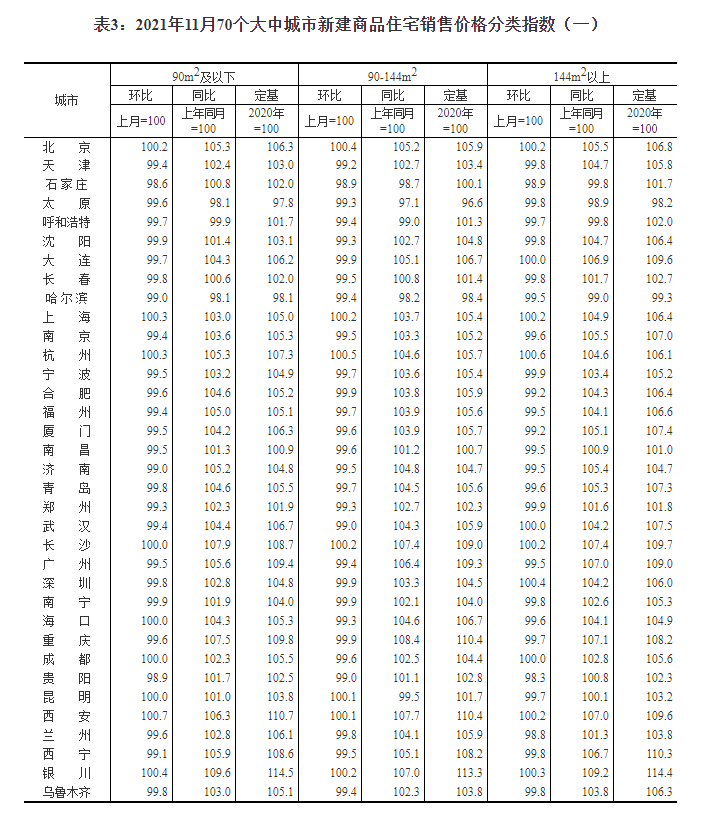 表3：2021年11月70个大中城市新建商品住宅销售价格分类指数（一）

| 城市 | $90m^2$及以下 环比 上月=100 | $90m^2$及以下 同比 上年同月=100 | $90m^2$及以下 定基 2020年=100 | $90\text{-}144m^2$ 环比 上月=100 | $90\text{-}144m^2$ 同比 上年同月=100 | $90\text{-}144m^2$ 定基 2020年=100 | $144m^2$以上 环比 上月=100 | $144m^2$以上 同比 上年同月=100 | $144m^2$以上 定基 2020年=100 |
|---|---|---|---|---|---|---|---|---|---|
| 北　京 | 100.2 | 105.3 | 106.3 | 100.4 | 105.2 | 105.9 | 100.2 | 105.5 | 106.8 |
| 天　津 | 99.4 | 102.4 | 103.0 | 99.2 | 102.7 | 103.4 | 99.8 | 104.7 | 105.8 |
| 石家庄 | 98.6 | 100.8 | 102.0 | 98.9 | 98.7 | 100.1 | 98.9 | 99.8 | 101.7 |
| 太　原 | 99.6 | 98.1 | 97.8 | 99.3 | 97.1 | 96.6 | 99.8 | 98.9 | 98.2 |
| 呼和浩特 | 99.7 | 99.9 | 101.7 | 99.4 | 99.0 | 101.3 | 99.7 | 99.8 | 102.0 |
| 沈　阳 | 99.9 | 101.4 | 103.1 | 99.3 | 102.7 | 104.8 | 99.8 | 104.7 | 106.4 |
| 大　连 | 99.7 | 104.3 | 106.2 | 99.9 | 105.1 | 106.7 | 100.0 | 106.9 | 109.6 |
| 长　春 | 99.8 | 100.6 | 102.0 | 99.5 | 100.8 | 101.4 | 99.8 | 101.7 | 102.7 |
| 哈尔滨 | 99.0 | 98.1 | 98.1 | 99.4 | 98.2 | 98.4 | 99.5 | 99.0 | 99.3 |
| 上　海 | 100.3 | 103.0 | 105.0 | 100.2 | 103.7 | 105.4 | 100.2 | 104.9 | 106.4 |
| 南　京 | 99.4 | 103.6 | 105.3 | 99.5 | 103.3 | 105.2 | 99.6 | 105.5 | 107.0 |
| 杭　州 | 100.3 | 105.3 | 107.3 | 100.5 | 104.6 | 105.7 | 100.6 | 104.6 | 106.1 |
| 宁　波 | 99.5 | 103.2 | 104.9 | 99.7 | 103.6 | 105.4 | 99.9 | 103.4 | 105.2 |
| 合　肥 | 99.6 | 104.6 | 105.2 | 99.9 | 103.8 | 105.9 | 99.2 | 104.3 | 106.4 |
| 福　州 | 99.4 | 105.0 | 105.1 | 99.7 | 103.9 | 105.6 | 99.5 | 104.1 | 106.6 |
| 厦　门 | 99.5 | 104.2 | 106.3 | 99.6 | 103.9 | 105.7 | 99.2 | 105.1 | 107.4 |
| 南　昌 | 99.5 | 101.3 | 100.9 | 99.6 | 101.2 | 100.7 | 99.5 | 100.9 | 101.0 |
| 济　南 | 99.0 | 105.2 | 104.8 | 99.5 | 104.8 | 104.7 | 99.5 | 105.4 | 104.7 |
| 青　岛 | 99.8 | 104.6 | 105.5 | 99.7 | 104.5 | 105.6 | 99.6 | 105.3 | 107.3 |
| 郑　州 | 99.3 | 102.3 | 101.9 | 99.3 | 102.7 | 102.3 | 99.9 | 101.6 | 101.8 |
| 武　汉 | 99.4 | 104.4 | 106.7 | 99.0 | 104.3 | 105.9 | 100.0 | 104.2 | 107.5 |
| 长　沙 | 100.0 | 107.9 | 108.7 | 100.2 | 107.4 | 109.0 | 100.2 | 107.4 | 109.7 |
| 广　州 | 99.5 | 105.6 | 109.4 | 99.4 | 106.4 | 109.3 | 99.5 | 107.0 | 109.0 |
| 深　圳 | 99.8 | 102.8 | 104.8 | 99.9 | 103.3 | 104.5 | 100.4 | 104.2 | 106.0 |
| 南　宁 | 99.9 | 101.9 | 104.0 | 99.9 | 102.1 | 104.0 | 99.8 | 102.6 | 105.3 |
| 海　口 | 100.0 | 104.3 | 105.3 | 99.3 | 104.6 | 106.7 | 99.6 | 104.1 | 104.9 |
| 重　庆 | 99.6 | 107.5 | 109.8 | 99.9 | 108.4 | 110.4 | 99.7 | 107.1 | 108.2 |
| 成　都 | 100.0 | 102.3 | 105.5 | 99.6 | 102.5 | 104.4 | 100.0 | 102.8 | 105.6 |
| 贵　阳 | 98.9 | 101.7 | 102.5 | 99.0 | 101.1 | 102.8 | 98.3 | 100.8 | 102.3 |
| 昆　明 | 100.0 | 101.0 | 103.8 | 100.1 | 99.5 | 101.7 | 99.7 | 100.1 | 103.2 |
| 西　安 | 100.7 | 106.3 | 110.7 | 100.1 | 107.7 | 110.4 | 100.2 | 107.0 | 109.6 |
| 兰　州 | 99.6 | 102.8 | 106.1 | 99.8 | 104.1 | 105.9 | 98.8 | 101.3 | 103.8 |
| 西　宁 | 99.1 | 105.9 | 108.6 | 99.5 | 105.1 | 108.2 | 99.8 | 106.7 | 110.3 |
| 银　川 | 100.4 | 109.6 | 114.5 | 100.2 | 107.0 | 113.3 | 100.3 | 109.2 | 114.4 |
| 乌鲁木齐 | 99.8 | 103.0 | 105.1 | 99.4 | 102.3 | 103.8 | 99.8 | 103.8 | 106.3 |